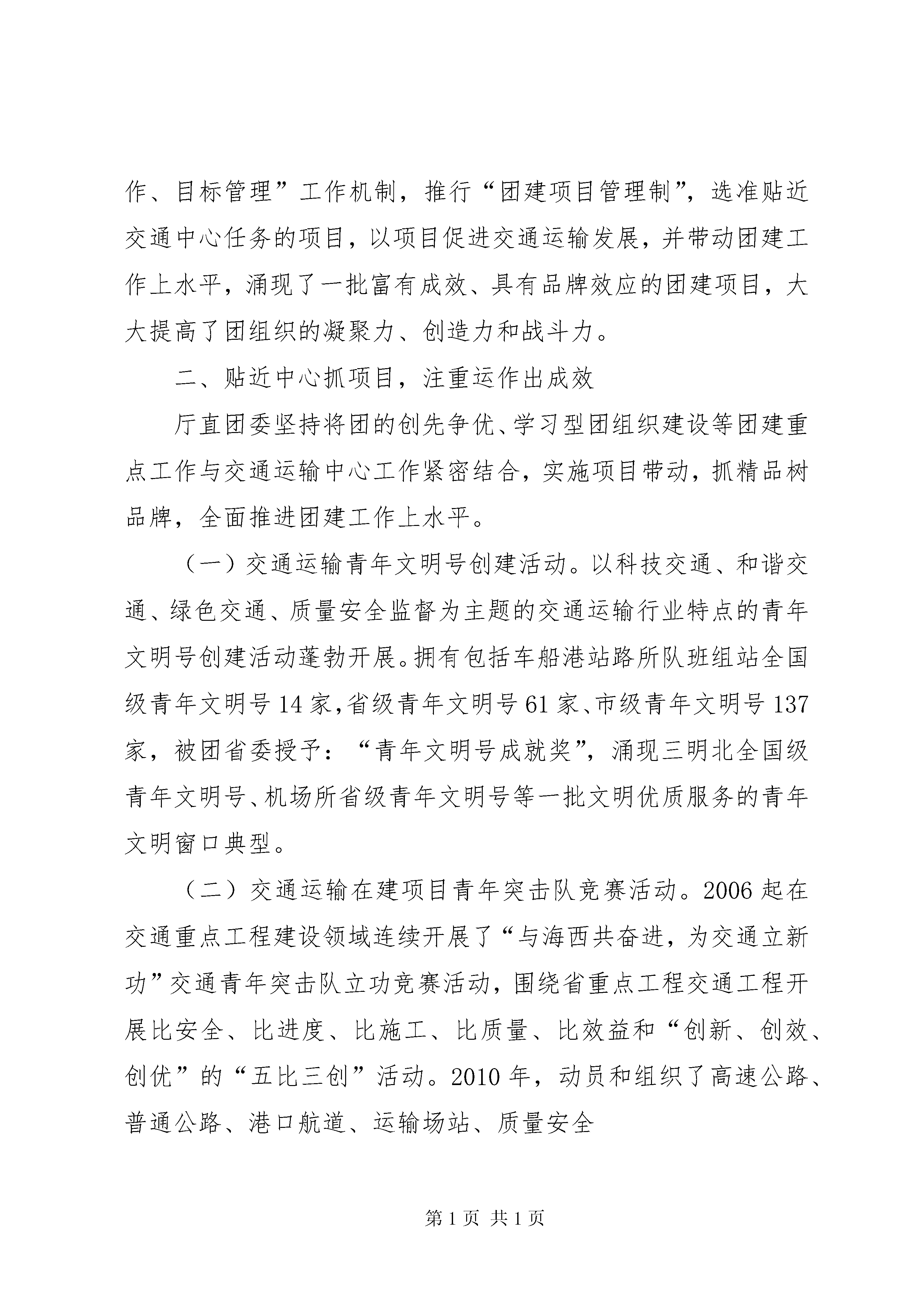 作、目标管理”工作机制，推行“团建项目管理制”，选准贴近交通中心任务的项目，以项目促进交通运输发展，并带动团建工作上水平，涌现了一批富有成效、具有品牌效应的团建项目，大大提高了团组织的凝聚力、创造力和战斗力。

二、贴近中心抓项目，注重运作出成效

厅直团委坚持将团的创先争优、学习型团组织建设等团建重点工作与交通运输中心工作紧密结合，实施项目带动，抓精品树品牌，全面推进团建工作上水平。

（一）交通运输青年文明号创建活动。以科技交通、和谐交通、绿色交通、质量安全监督为主题的交通运输行业特点的青年文明号创建活动蓬勃开展。拥有包括车船港站路所队班组站全国级青年文明号14家，省级青年文明号61家、市级青年文明号137家，被团省委授予：“青年文明号成就奖”，涌现三明北全国级青年文明号、机场所省级青年文明号等一批文明优质服务的青年文明窗口典型。

（二）交通运输在建项目青年突击队竞赛活动。2006起在交通重点工程建设领域连续开展了“与海西共奋进，为交通立新功”交通青年突击队立功竞赛活动，围绕省重点工程交通工程开展比安全、比进度、比施工、比质量、比效益和“创新、创效、创优”的“五比三创”活动。2010年，动员和组织了高速公路、普通公路、港口航道、运输场站、质量安全

第1页 共1页